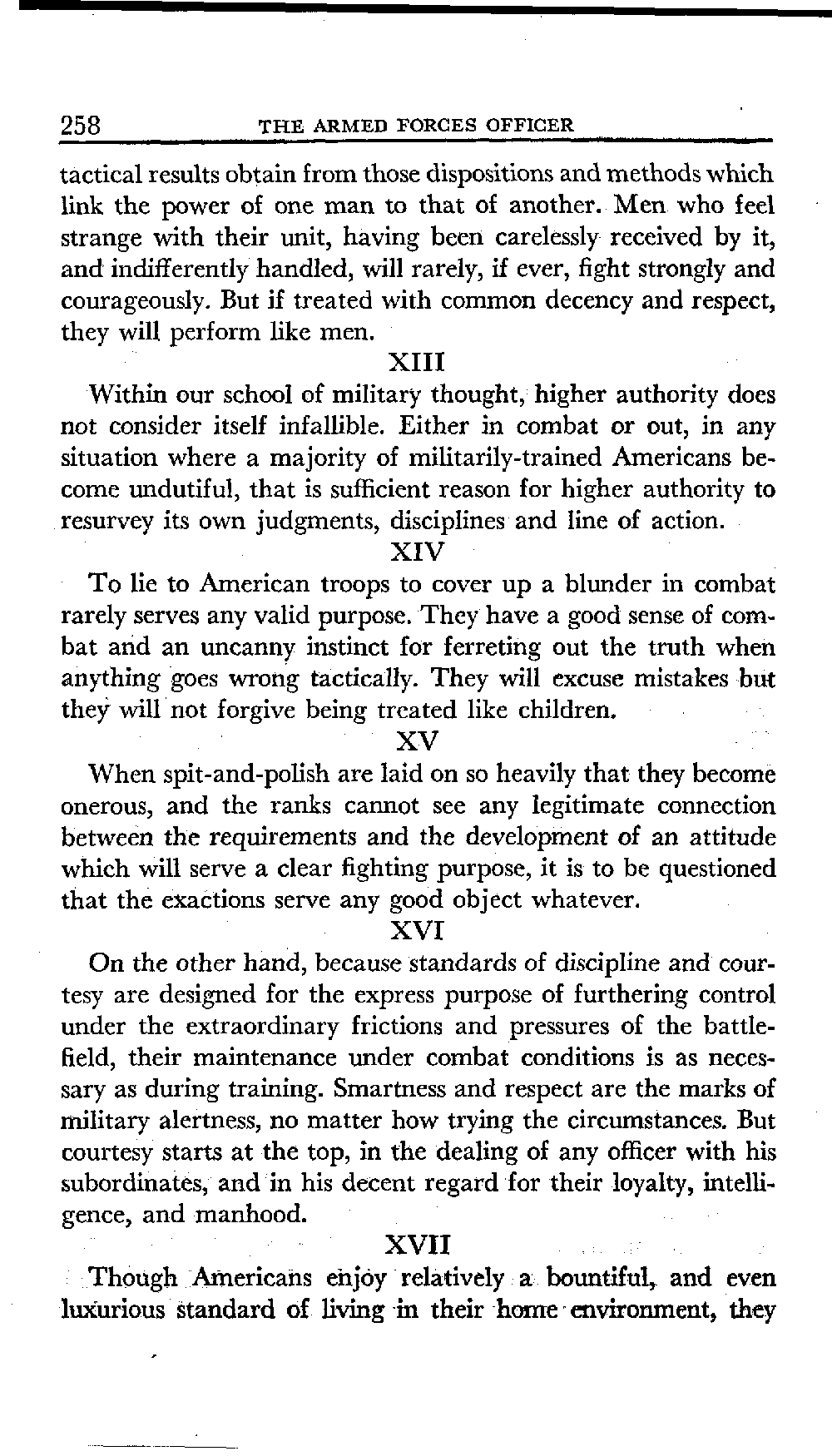 258 THE ARMED FORCES OFFICER

tactical results obtain from those dispositions and methods which link the power of one man to that of another. Men who feel strange with their unit, having been carelessly received by it, and indifferently handled, will rarely, if ever, fight strongly and courageously. But if treated with common decency and respect, they will perform like men.

XIII

Within our school of military thought, higher authority does not consider itself infallible. Either in combat or out, in any situation where a majority of militarily-trained Americans become undutiful, that is sufficient reason for higher authority to resurvey its own judgments, disciplines and line of action.

XIV

To lie to American troops to cover up a blunder in combat rarely serves any valid purpose. They have a good sense of combat and an uncanny instinct for ferreting out the truth when anything goes wrong tactically. They will excuse mistakes but they will not forgive being treated like children.

XV

When spit-and-polish are laid on so heavily that they become onerous, and the ranks cannot see any legitimate connection between the requirements and the development of an attitude which will serve a clear fighting purpose, it is to be questioned that the exactions serve any good object whatever.

XVI

On the other hand, because standards of discipline and courtesy are designed for the express purpose of furthering control under the extraordinary frictions and pressures of the battlefield, their maintenance under combat conditions is as necessary as during training. Smartness and respect are the marks of military alertness, no matter how trying the circumstances. But courtesy starts at the top, in the dealing of any officer with his subordinates, and in his decent regard for their loyalty, intelligence, and manhood.

XVII

Though Americans enjoy relatively a bountiful, and even luxurious standard of living in their home environment, they